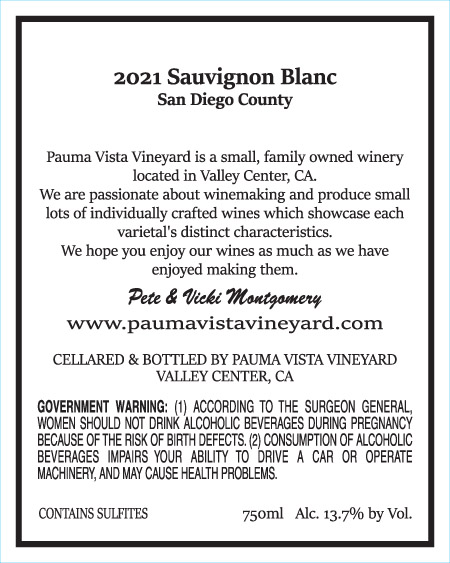 2021 Sauvignon Blanc
San Diego County

Pauma Vista Vineyard is a small, family owned winery located in Valley Center, CA.
We are passionate about winemaking and produce small lots of individually crafted wines which showcase each varietal's distinct characteristics.
We hope you enjoy our wines as much as we have enjoyed making them.

Pete & Vicki Montgomery

www.paumavistavineyard.com

CELLARED & BOTTLED BY PAUMA VISTA VINEYARD
VALLEY CENTER, CA

GOVERNMENT WARNING: (1) ACCORDING TO THE SURGEON GENERAL, WOMEN SHOULD NOT DRINK ALCOHOLIC BEVERAGES DURING PREGNANCY BECAUSE OF THE RISK OF BIRTH DEFECTS. (2) CONSUMPTION OF ALCOHOLIC BEVERAGES IMPAIRS YOUR ABILITY TO DRIVE A CAR OR OPERATE MACHINERY, AND MAY CAUSE HEALTH PROBLEMS.

CONTAINS SULFITES

750ml Alc. 13.7% by Vol.